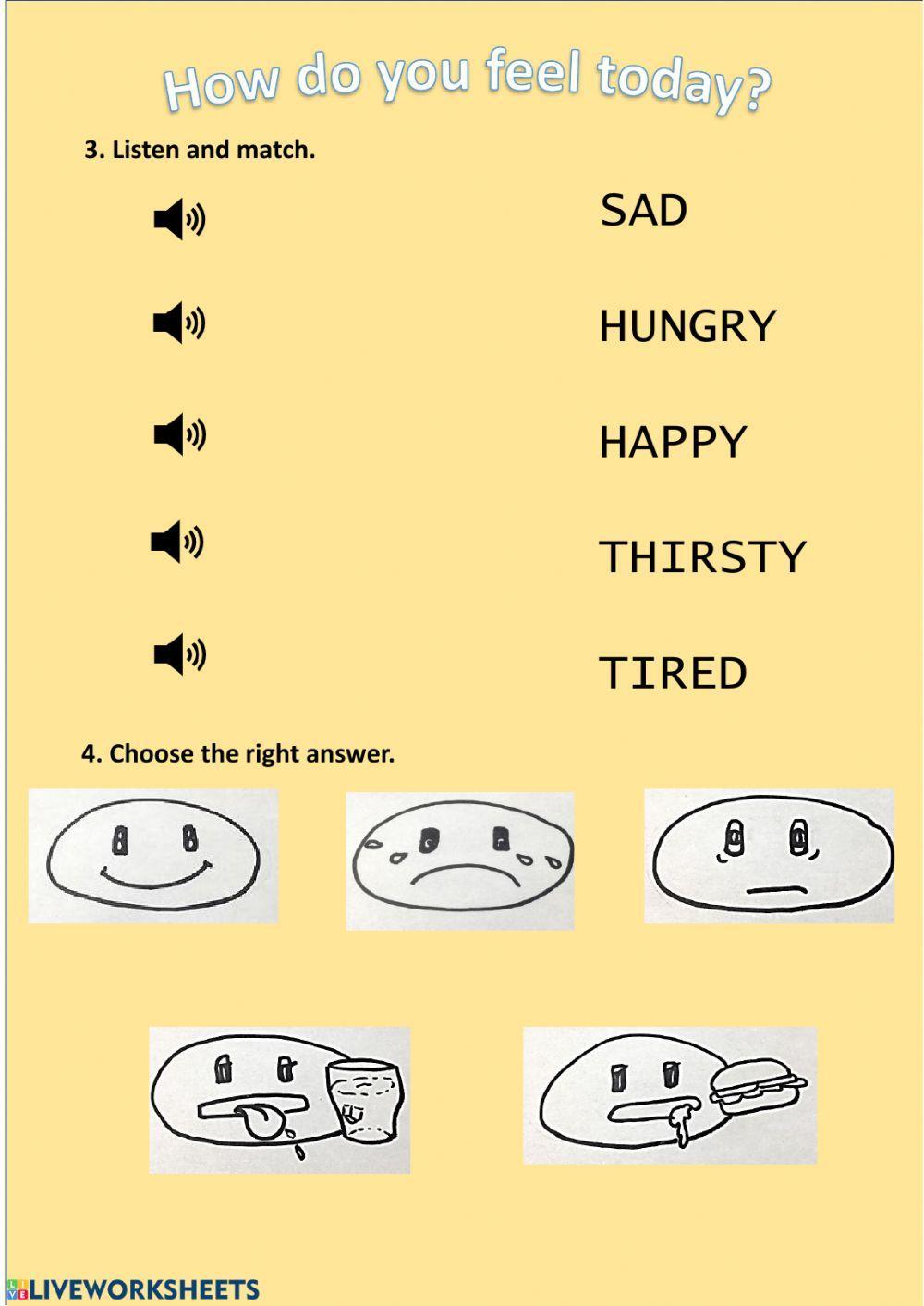 How do you feel today?

3. Listen and match.

SAD

HUNGRY

HAPPY

THIRSTY

TIRED

4. Choose the right answer.

LIVEWORKSHEETS